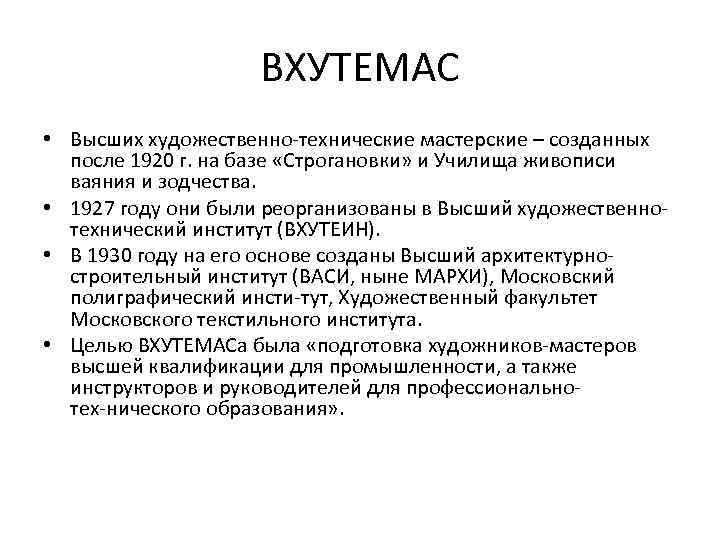 ВХУТЕМАС

• Высших художественно-технические мастерские – созданных после 1920 г. на базе «Строгановки» и Училища живописи ваяния и зодчества.
• 1927 году они были реорганизованы в Высший художественно-технический институт (ВХУТЕИН).
• В 1930 году на его основе созданы Высший архитектурно-строительный институт (ВАСИ, ныне МАРХИ), Московский полиграфический инсти-тут, Художественный факультет Московского текстильного института.
• Целью ВХУТЕМАСа была «подготовка художников-мастеров высшей квалификации для промышленности, а также инструкторов и руководителей для профессионально-тех-нического образования».